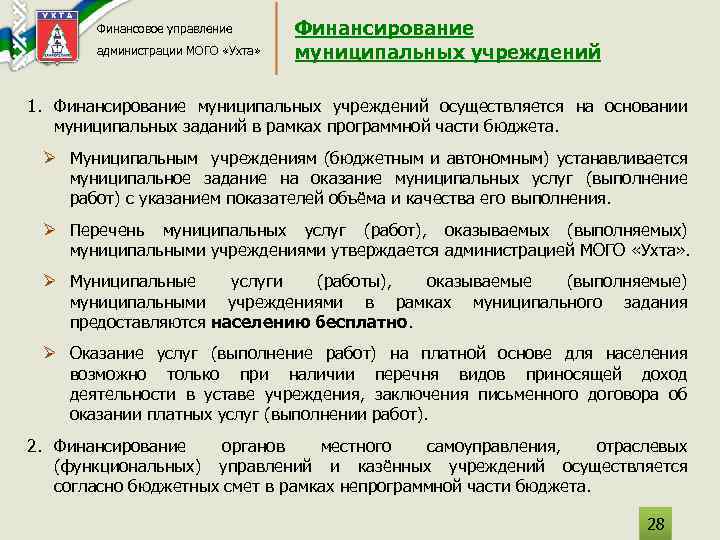 УХТА

Финансовое управление администрации МОГО «Ухта»

Финансирование муниципальных учреждений

1. Финансирование муниципальных учреждений осуществляется на основании муниципальных заданий в рамках программной части бюджета.

➢ Муниципальным учреждениям (бюджетным и автономным) устанавливается муниципальное задание на оказание муниципальных услуг (выполнение работ) с указанием показателей объёма и качества его выполнения.

➢ Перечень муниципальных услуг (работ), оказываемых (выполняемых) муниципальными учреждениями утверждается администрацией МОГО «Ухта».

➢ Муниципальные услуги (работы), оказываемые (выполняемые) муниципальными учреждениями в рамках муниципального задания предоставляются населению бесплатно.

➢ Оказание услуг (выполнение работ) на платной основе для населения возможно только при наличии перечня видов приносящей доход деятельности в уставе учреждения, заключения письменного договора об оказании платных услуг (выполнении работ).

2. Финансирование органов местного самоуправления, отраслевых (функциональных) управлений и казённых учреждений осуществляется согласно бюджетных смет в рамках непрограммной части бюджета.

28